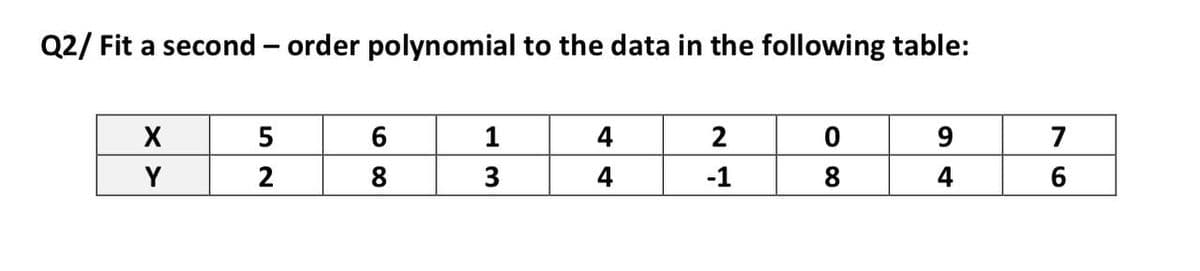 Q2/ Fit a second – order polynomial to the data in the following table:

| X | 5 | 6 | 1 | 4 | 2 | 0 | 9 | 7 |
|---|---|---|---|---|---|---|---|---|
| Y | 2 | 8 | 3 | 4 | -1 | 8 | 4 | 6 |